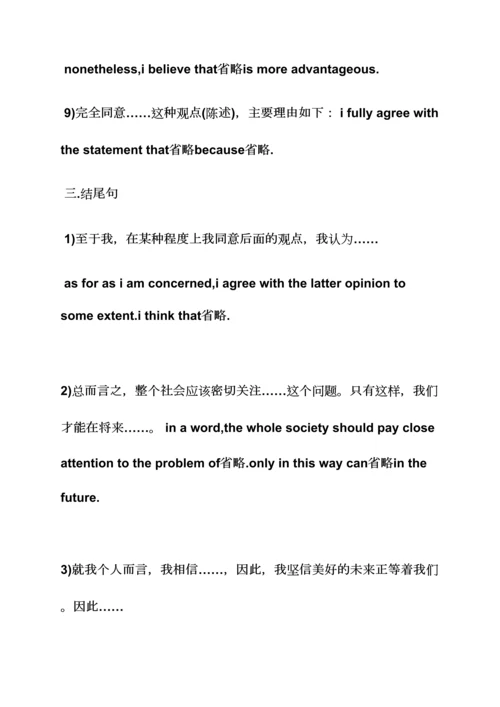 nonetheless,i believe that省略is more advantageous.

9)完全同意……这种观点(陈述)，主要理由如下： i fully agree with the statement that省略because省略.

三.结尾句

1)至于我，在某种程度上我同意后面的观点，我认为……

as for as i am concerned,i agree with the latter opinion to some extent.i think that省略.

2)总而言之，整个社会应该密切关注……这个问题。只有这样，我们才能在将来……。 in a word,the whole society should pay close attention to the problem of省略.only in this way can省略in the future.

3)就我个人而言，我相信……，因此，我坚信美好的未来正等着我们。因此……